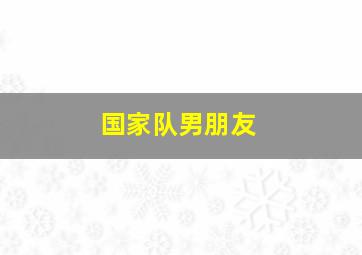 国家队男朋友